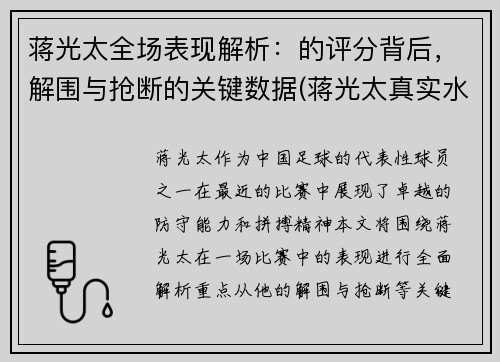 蒋光太全场表现解析：的评分背后，解围与抢断的关键数据(蒋光太真实水

蒋光太作为中国足球的代表性球员之一在最近的比赛中展现了卓越的防守能力和拼搏精神本文将围绕蒋光太在一场比赛中的表现进行全面解析重点从他的解围与抢断等关键